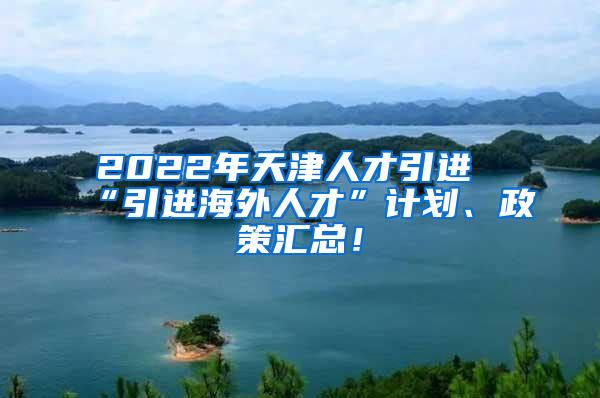 2022年天津人才引进“引进海外人才”计划、政策汇总！